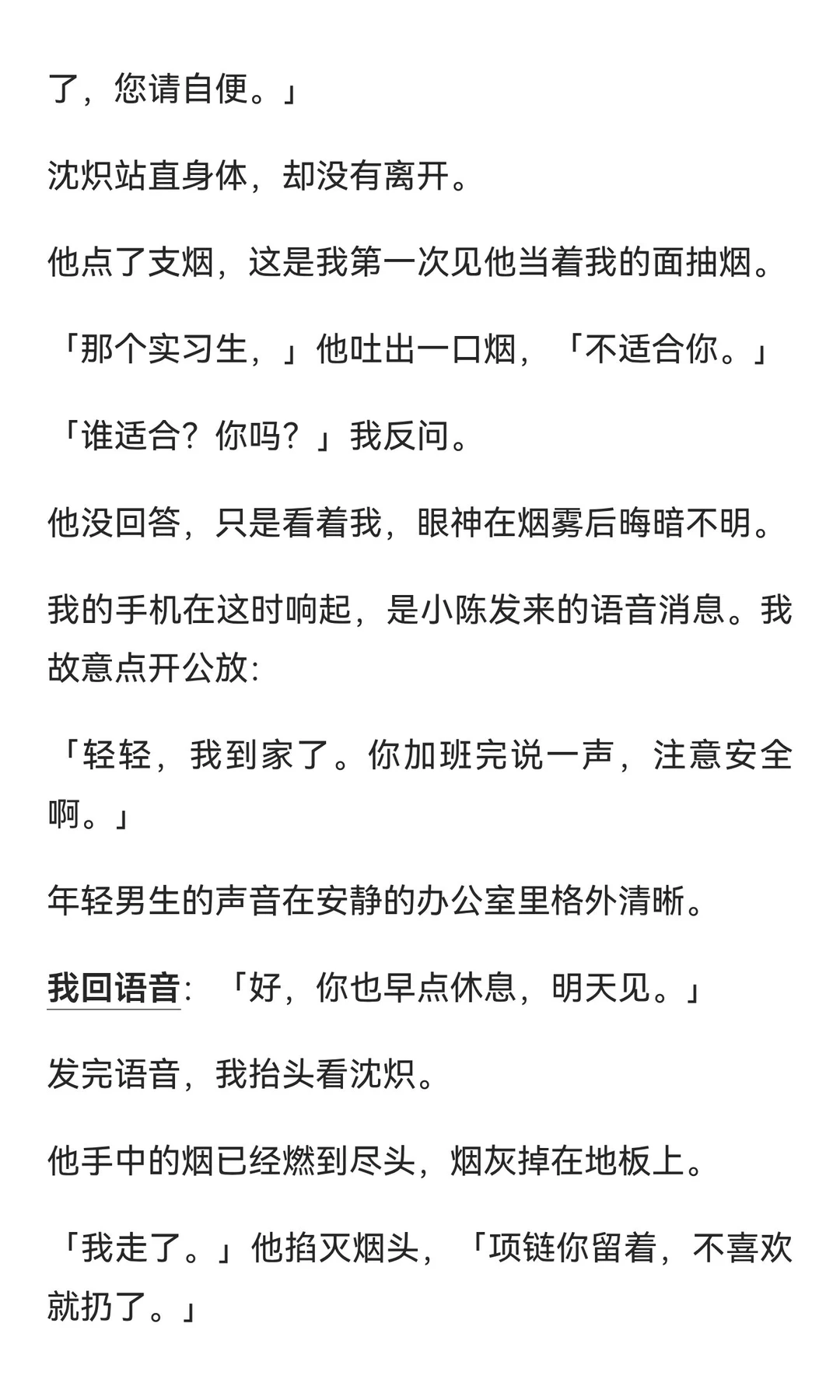 了，您请自便。」

沈炽站直身体，却没有离开。

他点了支烟，这是我第一次见他当着我的面抽烟。

「那个实习生，」他吐出一口烟，「不适合你。」

「谁适合？你吗？」我反问。

他没回答，只是看着我，眼神在烟雾后晦暗不明。

我的手机在这时响起，是小陈发来的语音消息。我故意点开公放：

「轻轻，我到家了。你加班完说一声，注意安全啊。」

年轻男生的声音在安静的办公室里格外清晰。

我回语音：「好，你也早点休息，明天见。」

发完语音，我抬头看沈炽。

他手中的烟已经燃到尽头，烟灰掉在地板上。

「我走了。」他掐灭烟头，「项链你留着，不喜欢就扔了。」